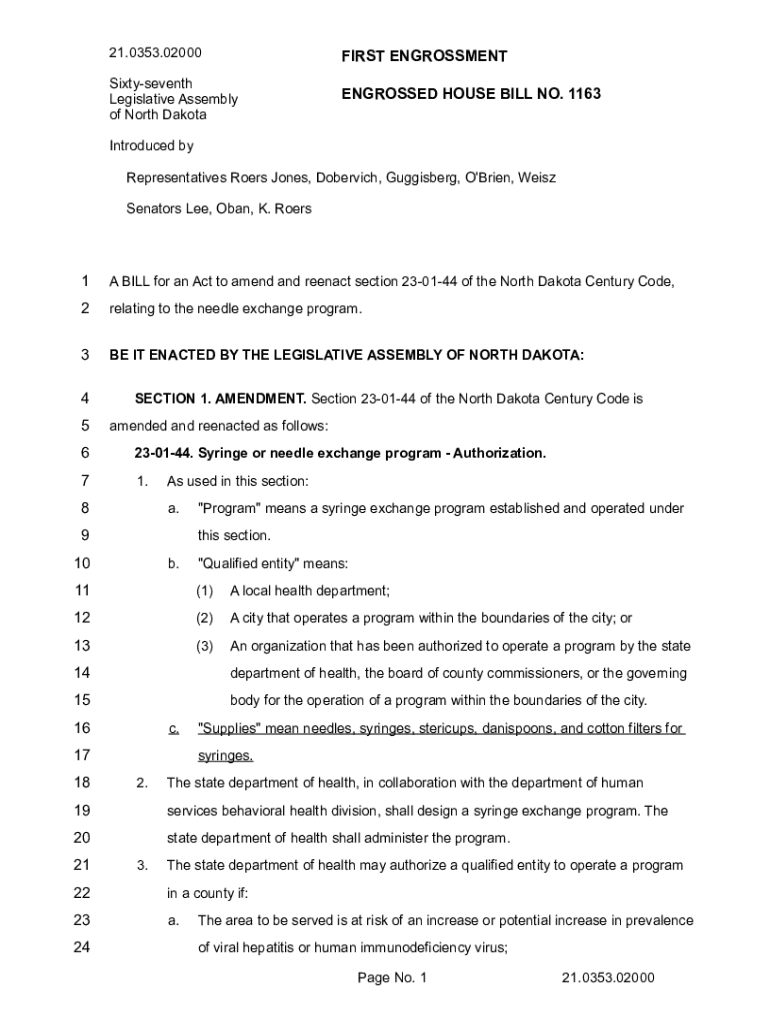 21.0353.02000

Sixty-seventh Legislative Assembly of North Dakota

FIRST ENGROSSMENT

ENGROSSED HOUSE BILL NO. 1163

Introduced by

Representatives Roers Jones, Dobervich, Guggisberg, O'Brien, Weisz

Senators Lee, Oban, K. Roers

1 A BILL for an Act to amend and reenact section 23-01-44 of the North Dakota Century Code,
2 relating to the needle exchange program.

3 BE IT ENACTED BY THE LEGISLATIVE ASSEMBLY OF NORTH DAKOTA:

4 SECTION 1. AMENDMENT. Section 23-01-44 of the North Dakota Century Code is
5 amended and reenacted as follows:
6 23-01-44. Syringe or needle exchange program - Authorization.
7 1. As used in this section:
8 a. "Program" means a syringe exchange program established and operated under
9 this section.
10 b. "Qualified entity" means:
11 (1) A local health department;
12 (2) A city that operates a program within the boundaries of the city; or
13 (3) An organization that has been authorized to operate a program by the state
14 department of health, the board of county commissioners, or the governing
15 body for the operation of a program within the boundaries of the city.
16 c. "Supplies" mean needles, syringes, stericups, danispoons, and cotton filters for
17 syringes.
18 2. The state department of health, in collaboration with the department of human
19 services behavioral health division, shall design a syringe exchange program. The
20 state department of health shall administer the program.
21 3. The state department of health may authorize a qualified entity to operate a program
22 in a county if:
23 a. The area to be served is at risk of an increase or potential increase in prevalence
24 of viral hepatitis or human immunodeficiency virus;

Page No. 1 21.0353.02000